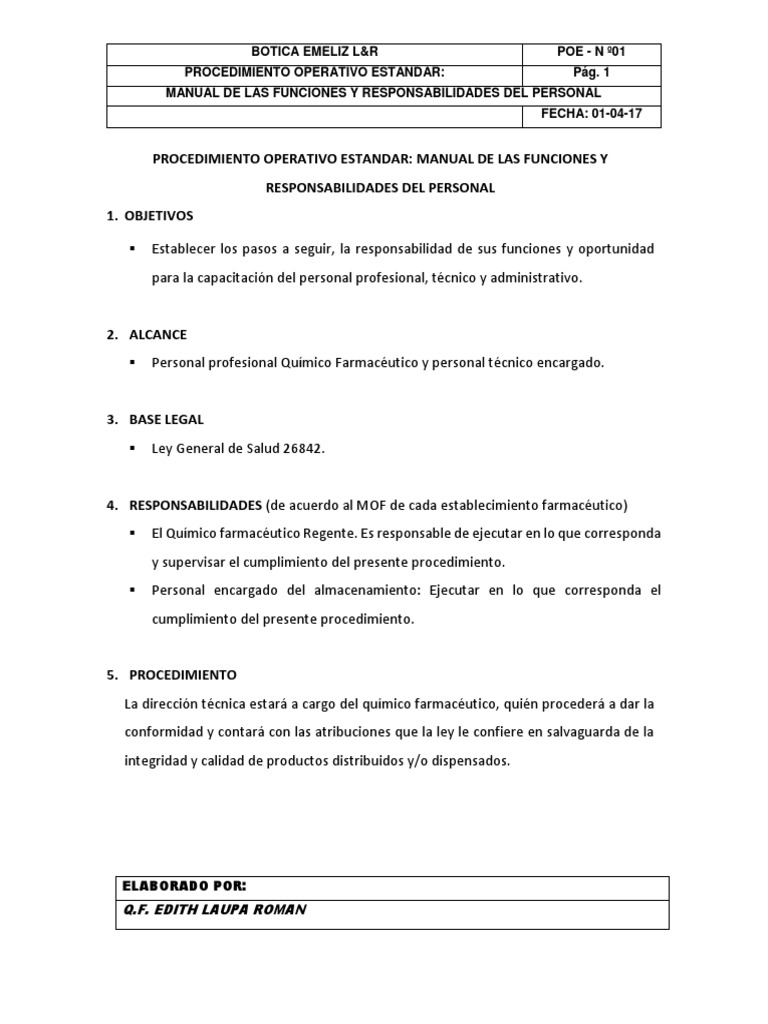 | BOTICA EMELIZ L&R | POE - N º01 |
|---|---|
| PROCEDIMIENTO OPERATIVO ESTANDAR: | Pág. 1 |
| MANUAL DE LAS FUNCIONES Y RESPONSABILIDADES DEL PERSONAL | |
| | FECHA: 01-04-17 |

PROCEDIMIENTO OPERATIVO ESTANDAR: MANUAL DE LAS FUNCIONES Y RESPONSABILIDADES DEL PERSONAL

1. OBJETIVOS

▪ Establecer los pasos a seguir, la responsabilidad de sus funciones y oportunidad para la capacitación del personal profesional, técnico y administrativo.

2. ALCANCE

▪ Personal profesional Químico Farmacéutico y personal técnico encargado.

3. BASE LEGAL

▪ Ley General de Salud 26842.

4. RESPONSABILIDADES (de acuerdo al MOF de cada establecimiento farmacéutico)

▪ El Químico farmacéutico Regente. Es responsable de ejecutar en lo que corresponda y supervisar el cumplimiento del presente procedimiento.

▪ Personal encargado del almacenamiento: Ejecutar en lo que corresponda el cumplimiento del presente procedimiento.

5. PROCEDIMIENTO

La dirección técnica estará a cargo del químico farmacéutico, quién procederá a dar la conformidad y contará con las atribuciones que la ley le confiere en salvaguarda de la integridad y calidad de productos distribuidos y/o dispensados.

| ELABORADO POR: |
|---|
| Q.F. EDITH LAUPA ROMAN |